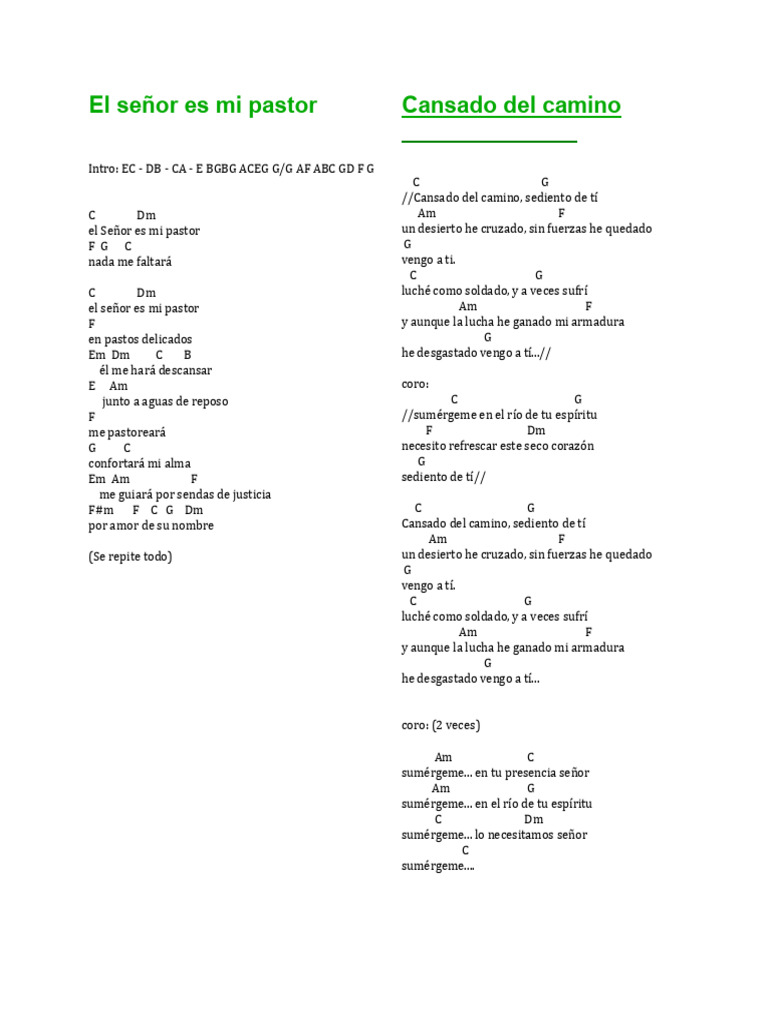 El señor es mi pastor

Intro: EC - DB - CA - E BGBG ACEG G/G AF ABC GD F G

C Dm
el Señor es mi pastor
F G C
nada me faltará

C Dm
el señor es mi pastor
F
en pastos delicados
Em Dm C B
él me hará descansar
E Am
junto a aguas de reposo
F
me pastoreará
G C
confortará mi alma
Em Am F
me guiará por sendas de justicia
F#m F C G Dm
por amor de su nombre

(Se repite todo)

Cansado del camino

C G
//Cansado del camino, sediento de tí
Am F
un desierto he cruzado, sin fuerzas he quedado
G
vengo a ti.
C G
luché como soldado, y a veces sufrí
Am F
y aunque la lucha he ganado mi armadura
G
he desgastado vengo a tí...//

coro:
C G
//sumérgeme en el río de tu espíritu
F Dm
necesito refrescar este seco corazón
G
sediento de tí//

C G
Cansado del camino, sediento de tí
Am F
un desierto he cruzado, sin fuerzas he quedado
G
vengo a tí.
C G
luché como soldado, y a veces sufrí
Am F
y aunque la lucha he ganado mi armadura
G
he desgastado vengo a tí...

coro: (2 veces)

Am C
sumérgeme... en tu presencia señor
Am G
sumérgeme... en el río de tu espíritu
C Dm
sumérgeme... lo necesitamos señor
C
sumérgeme....